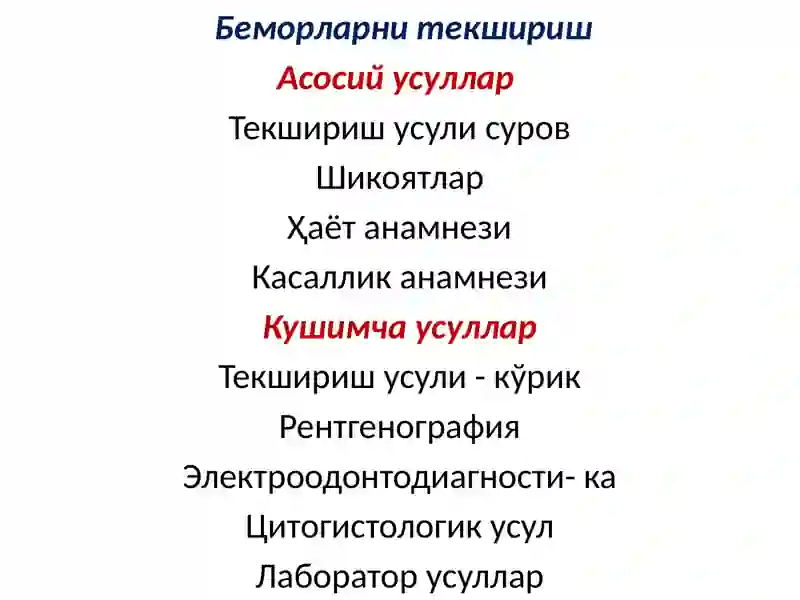 Беморларни текшириш
Асосий усуллар
Текшириш усули суров
Шикоятлар
Ҳаёт анамнези
Касаллик анамнези
Кушимча усуллар
Текшириш усули - кўрик
Рентгенография
Электроодонтодиагности- ка
Цитогистологик усул
Лаборатор усуллар